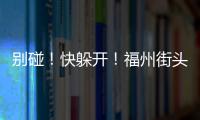 别碰！快躲开！福州街头